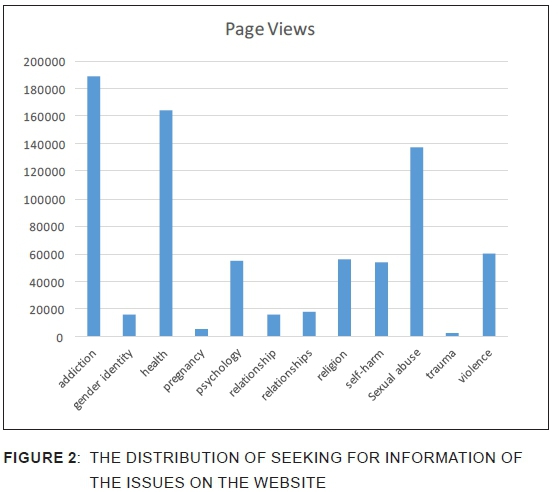 Page Views

200000
180000
160000
140000
120000
100000
80000
60000
40000
20000
0

addiction
gender identity
health
pregnancy
psychology
relationship
relationships
religion
self-harm
Sexual abuse
trauma
violence

FIGURE 2: THE DISTRIBUTION OF SEEKING FOR INFORMATION OF THE ISSUES ON THE WEBSITE